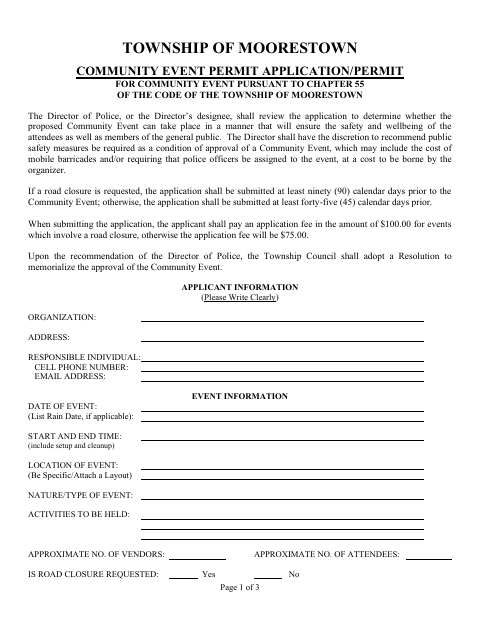 TOWNSHIP OF MOORESTOWN

COMMUNITY EVENT PERMIT APPLICATION/PERMIT

FOR COMMUNITY EVENT PURSUANT TO CHAPTER 55
OF THE CODE OF THE TOWNSHIP OF MOORESTOWN

The Director of Police, or the Director's designee, shall review the application to determine whether the proposed Community Event can take place in a manner that will ensure the safety and wellbeing of the attendees as well as members of the general public. The Director shall have the discretion to recommend public safety measures be required as a condition of approval of a Community Event, which may include the cost of mobile barricades and/or requiring that police officers be assigned to the event, at a cost to be borne by the organizer.

If a road closure is requested, the application shall be submitted at least ninety (90) calendar days prior to the Community Event; otherwise, the application shall be submitted at least forty-five (45) calendar days prior.

When submitting the application, the applicant shall pay an application fee in the amount of $100.00 for events which involve a road closure, otherwise the application fee will be $75.00.

Upon the recommendation of the Director of Police, the Township Council shall adopt a Resolution to memorialize the approval of the Community Event.

APPLICANT INFORMATION
(Please Write Clearly)

ORGANIZATION:

ADDRESS:

RESPONSIBLE INDIVIDUAL:
CELL PHONE NUMBER:
EMAIL ADDRESS:

EVENT INFORMATION

DATE OF EVENT:
(List Rain Date, if applicable):

START AND END TIME:
(include setup and cleanup)

LOCATION OF EVENT:
(Be Specific/Attach a Layout)

NATURE/TYPE OF EVENT:

ACTIVITIES TO BE HELD:

APPROXIMATE NO. OF VENDORS:

APPROXIMATE NO. OF ATTENDEES:

IS ROAD CLOSURE REQUESTED: Yes No

Page 1 of 3